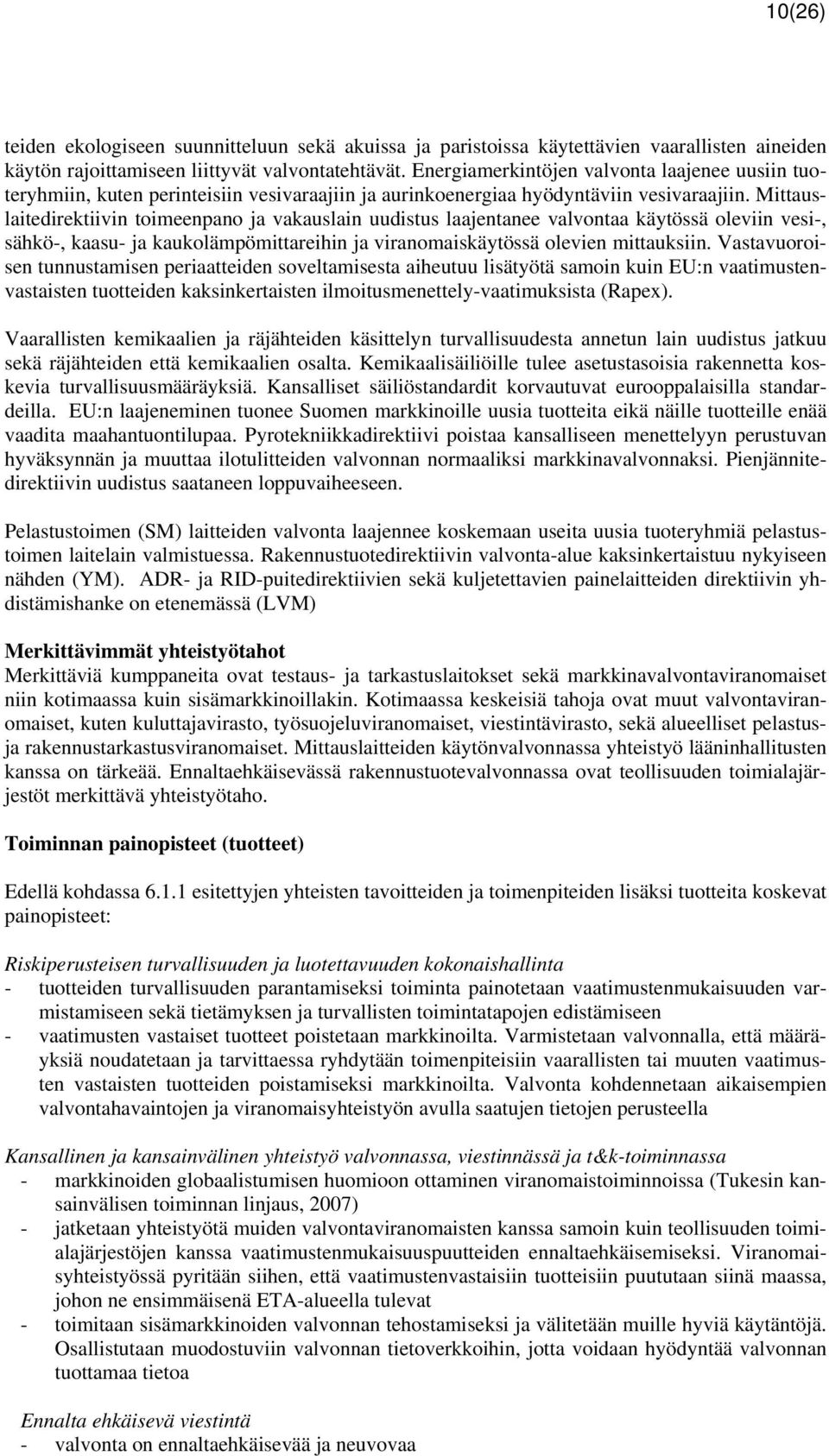 10(26)

teiden ekologiseen suunnitteluun sekä akuissa ja paristoissa käytettävien vaarallisten aineiden käytön rajoittamiseen liittyvät valvontatehtävät. Energiamerkintöjen valvonta laajenee uusiin tuoteryhmiin, kuten perinteisiin vesivaraajiin ja aurinkoenergiaa hyödyntäviin vesivaraajiin. Mittauslaitedirektiivin toimeenpano ja vakauslain uudistus laajentanee valvontaa käytössä oleviin vesi-, sähkö-, kaasu- ja kaukolämpömittareihin ja viranomaiskäytössä olevien mittauksiin. Vastavuoroisen tunnustamisen periaatteiden soveltamisesta aiheutuu lisätyötä samoin kuin EU:n vaatimustenvastaisten tuotteiden kaksinkertaisten ilmoitusmenettely-vaatimuksista (Rapex).

Vaarallisten kemikaalien ja räjähteiden käsittelyn turvallisuudesta annetun lain uudistus jatkuu sekä räjähteiden että kemikaalien osalta. Kemikaalisäiliöille tulee asetustasoisia rakennetta koskevia turvallisuusmääräyksiä. Kansalliset säiliöstandardit korvautuvat eurooppalaisilla standardeilla. EU:n laajeneminen tuonee Suomen markkinoille uusia tuotteita eikä näille tuotteille enää vaadita maahantuontilupaa. Pyrotekniikkadirektiivi poistaa kansalliseen menettelyyn perustuvan hyväksynnän ja muuttaa ilotulitteiden valvonnan normaaliksi markkinavalvonnaksi. Pienjännitedirektiivin uudistus saataneen loppuvaiheeseen.

Pelastustoimen (SM) laitteiden valvonta laajennee koskemaan useita uusia tuoteryhmiä pelastustoimen laitelain valmistuessa. Rakennustuotedirektiivin valvonta-alue kaksinkertaistuu nykyiseen nähden (YM). ADR- ja RID-puitedirektiivien sekä kuljetettavien painelaitteiden direktiivin yhdistämishanke on etenemässä (LVM)

Merkittävimmät yhteistyötahot
Merkittäviä kumppaneita ovat testaus- ja tarkastuslaitokset sekä markkinavalvontaviranomaiset niin kotimaassa kuin sisämarkkinoillakin. Kotimaassa keskeisiä tahoja ovat muut valvontaviranomaiset, kuten kuluttajavirasto, työsuojeluviranomaiset, viestintävirasto, sekä alueelliset pelastus- ja rakennustarkastusviranomaiset. Mittauslaitteiden käytönvalvonnassa yhteistyö lääninhallitusten kanssa on tärkeää. Ennaltaehkäisevässä rakennustuotevalvonnassa ovat teollisuuden toimialajärjestöt merkittävä yhteistyötaho.

Toiminnan painopisteet (tuotteet)

Edellä kohdassa 6.1.1 esitettyjen yhteisten tavoitteiden ja toimenpiteiden lisäksi tuotteita koskevat painopisteet:

Riskiperusteisen turvallisuuden ja luotettavuuden kokonaishallinta
- tuotteiden turvallisuuden parantamiseksi toiminta painotetaan vaatimustenmukaisuuden varmistamiseen sekä tietämyksen ja turvallisten toimintatapojen edistämiseen
- vaatimusten vastaiset tuotteet poistetaan markkinoilta. Varmistetaan valvonnalla, että määräyksiä noudatetaan ja tarvittaessa ryhdytään toimenpiteisiin vaarallisten tai muuten vaatimusten vastaisten tuotteiden poistamiseksi markkinoilta. Valvonta kohdennetaan aikaisempien valvontahavaintojen ja viranomaisyhteistyön avulla saatujen tietojen perusteella

Kansallinen ja kansainvälinen yhteistyö valvonnassa, viestinnässä ja t&k-toiminnassa
- markkinoiden globaalistumisen huomioon ottaminen viranomaistoiminnoissa (Tukesin kansainvälisen toiminnan linjaus, 2007)
- jatketaan yhteistyötä muiden valvontaviranomaisten kanssa samoin kuin teollisuuden toimialajärjestöjen kanssa vaatimustenmukaisuuspuutteiden ennaltaehkäisemiseksi. Viranomaisyhteistyössä pyritään siihen, että vaatimustenvastaisiin tuotteisiin puututaan siinä maassa, johon ne ensimmäisenä ETA-alueella tulevat
- toimitaan sisämarkkinoiden valvonnan tehostamiseksi ja välitetään muille hyviä käytäntöjä. Osallistutaan muodostuviin valvonnan tietoverkkoihin, jotta voidaan hyödyntää valvonnan tuottamaa tietoa

Ennalta ehkäisevä viestintä
- valvonta on ennaltaehkäisevää ja neuvovaa